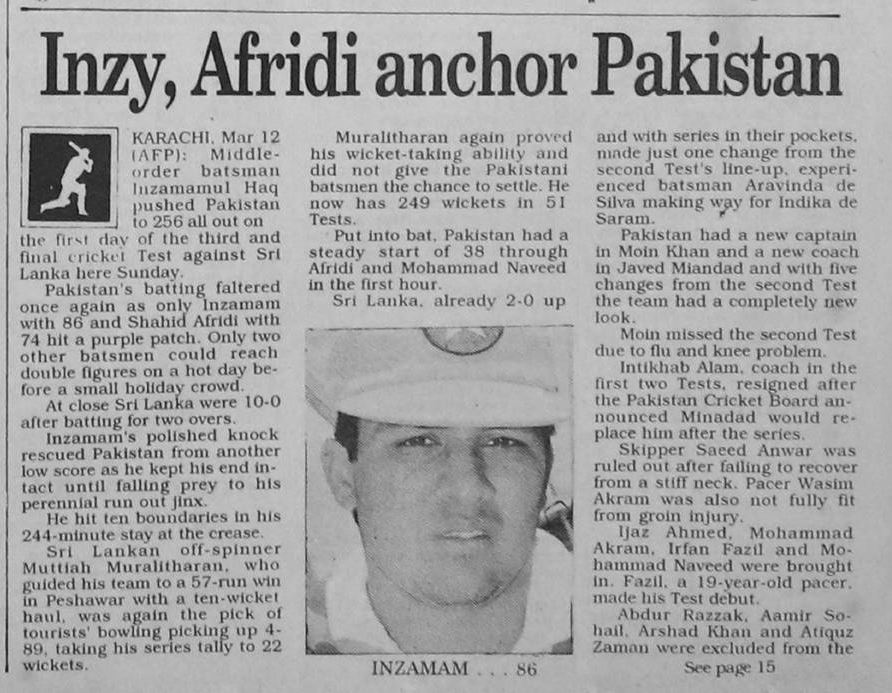 Inzy, Afridi anchor Pakistan

KARACHI, Mar 12 (AFP): Middle-order batsman Inzamamul Haq pushed Pakistan to 256 all out on the first day of the third and final cricket Test against Sri Lanka here Sunday.

Pakistan's batting faltered once again as only Inzamam with 86 and Shahid Afridi with 74 hit a purple patch. Only two other batsmen could reach double figures on a hot day before a small holiday crowd.

At close Sri Lanka were 10-0 after batting for two overs.

Inzamam's polished knock rescued Pakistan from another low score as he kept his end intact until falling prey to his perennial run out jinx.

He hit ten boundaries in his 244-minute stay at the crease.

Sri Lankan off-spinner Muttiah Muralitharan, who guided his team to a 57-run win in Peshawar with a ten-wicket haul, was again the pick of tourists' bowling picking up 4-89, taking his series tally to 22 wickets.

Muralitharan again proved his wicket-taking ability and did not give the Pakistani batsmen the chance to settle. He now has 249 wickets in 51 Tests.

Put into bat, Pakistan had a steady start of 38 through Afridi and Mohammad Naveed in the first hour.

Sri Lanka, already 2-0 up

INZAMAM . . . 86

and with series in their pockets, made just one change from the second Test's line-up, experienced batsman Aravinda de Silva making way for Indika de Saram.

Pakistan had a new captain in Moin Khan and a new coach in Javed Miandad and with five changes from the second Test the team had a completely new look.

Moin missed the second Test due to flu and knee problem.

Intikhab Alam, coach in the first two Tests, resigned after the Pakistan Cricket Board announced Minadad would replace him after the series.

Skipper Saeed Anwar was ruled out after failing to recover from a stiff neck. Pacer Wasim Akram was also not fully fit from groin injury.

Ijaz Ahmed, Mohammad Akram, Irfan Fazil and Mohammad Naveed were brought in. Fazil, a 19-year-old pacer, made his Test debut.

Abdur Razzak, Aamir Sohail, Arshad Khan and Atiquz Zaman were excluded from the

See page 15